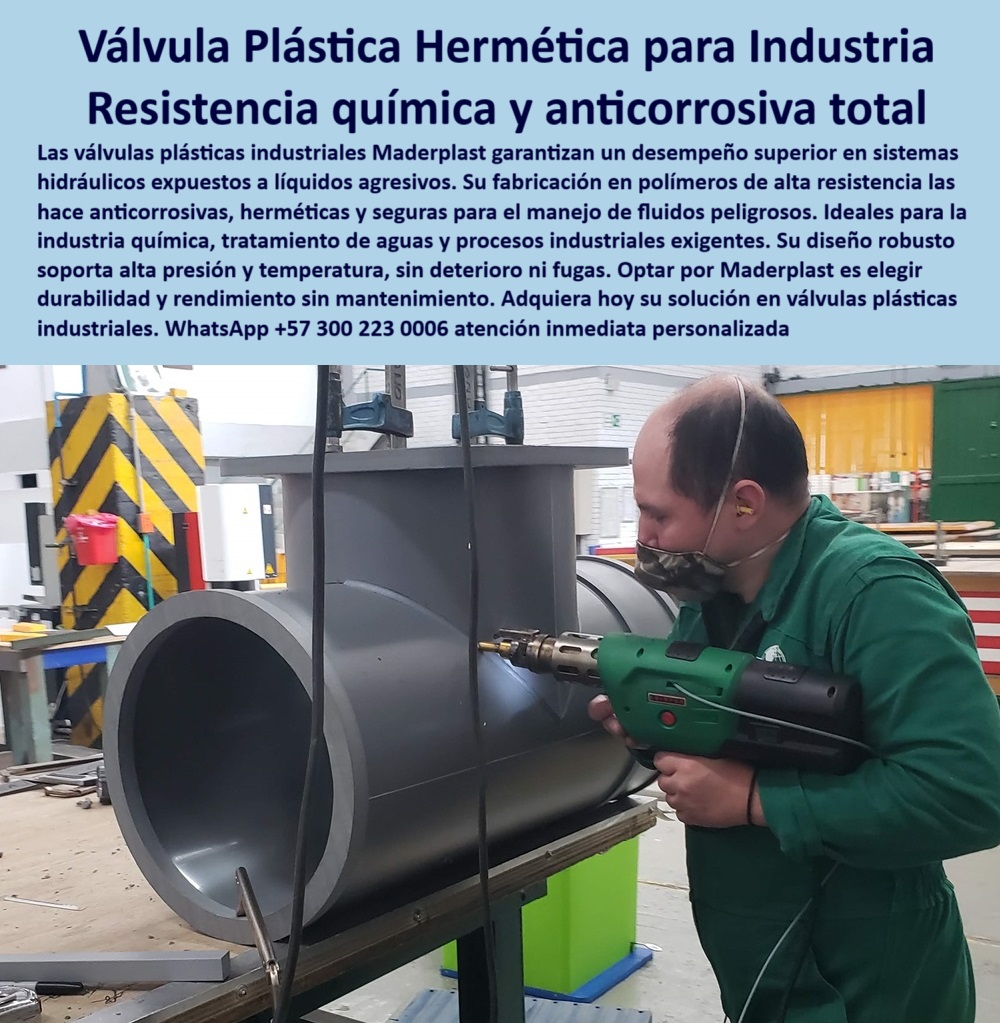 Válvula Plástica Hermética para Industria
Resistencia química y anticorrosiva total

Las válvulas plásticas industriales Maderplast garantizan un desempeño superior en sistemas hidráulicos expuestos a líquidos agresivos. Su fabricación en polímeros de alta resistencia las hace anticorrosivas, herméticas y seguras para el manejo de fluidos peligrosos. Ideales para la industria química, tratamiento de aguas y procesos industriales exigentes. Su diseño robusto soporta alta presión y temperatura, sin deterioro ni fugas. Optar por Maderplast es elegir durabilidad y rendimiento sin mantenimiento. Adquiera hoy su solución en válvulas plásticas industriales. WhatsApp +57 300 223 0006 atención inmediata personalizada